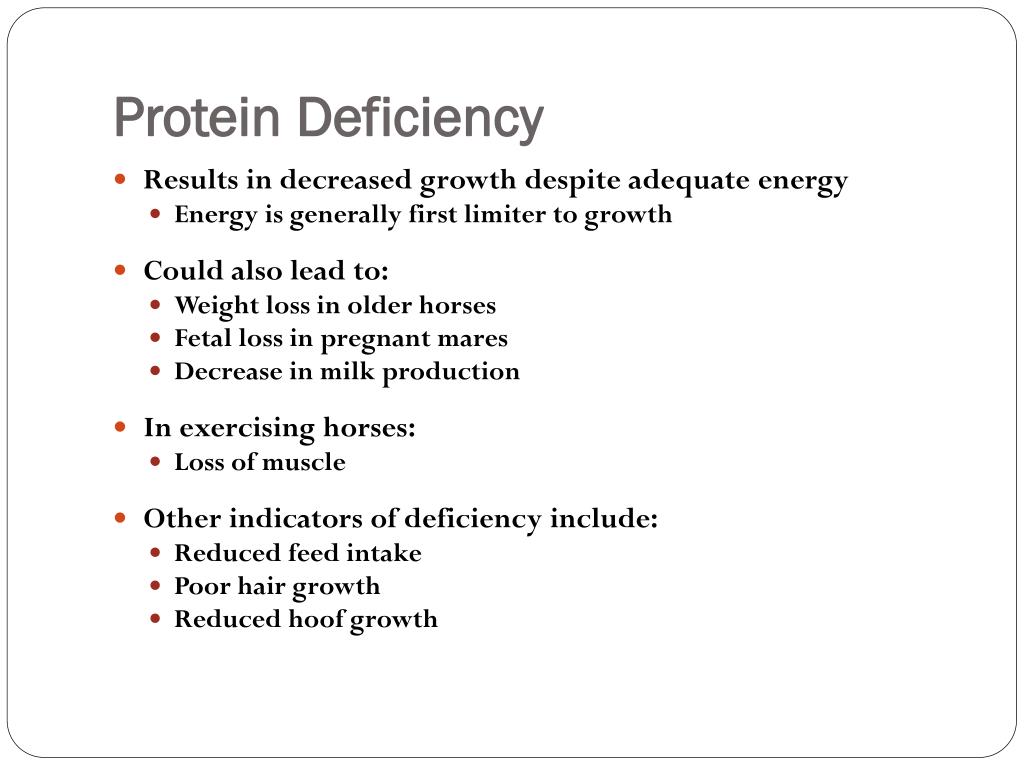 Protein Deficiency

• Results in decreased growth despite adequate energy
• Energy is generally first limiter to growth

• Could also lead to:
• Weight loss in older horses
• Fetal loss in pregnant mares
• Decrease in milk production

• In exercising horses:
• Loss of muscle

• Other indicators of deficiency include:
• Reduced feed intake
• Poor hair growth
• Reduced hoof growth